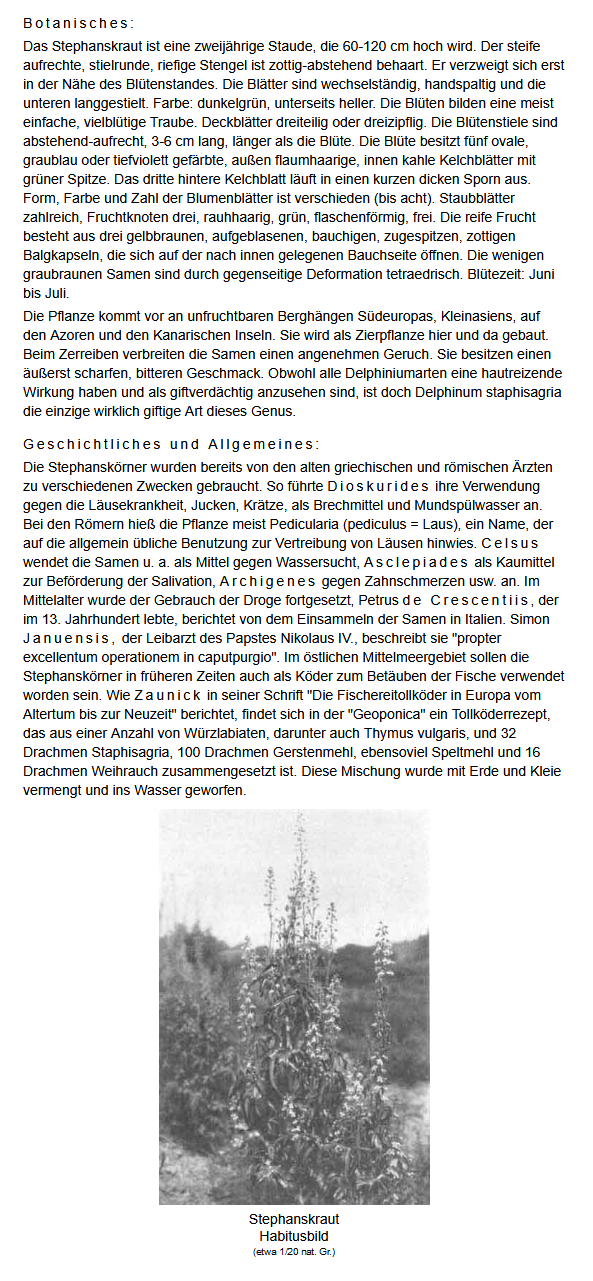 Botanisches:

Das Stephanskraut ist eine zweijährige Staude, die 60-120 cm hoch wird. Der steife aufrechte, stielrunde, riefige Stengel ist zottig-abstehend behaart. Er verzweigt sich erst in der Nähe des Blütenstandes. Die Blätter sind wechselständig, handspaltig und die unteren langgestielt. Farbe: dunkelgrün, unterseits heller. Die Blüten bilden eine meist einfache, vielblütige Traube. Deckblätter dreiteilig oder dreizipflig. Die Blütenstiele sind abstehend-aufrecht, 3-6 cm lang, länger als die Blüte. Die Blüte besitzt fünf ovale, graublau oder tiefviolett gefärbte, außen flaumhaarige, innen kahle Kelchblätter mit grüner Spitze. Das dritte hintere Kelchblatt läuft in einen kurzen dicken Sporn aus. Form, Farbe und Zahl der Blumenblätter ist verschieden (bis acht). Staubblätter zahlreich, Fruchtknoten drei, rauhhaarig, grün, flaschenförmig, frei. Die reife Frucht besteht aus drei gelbbraunen, aufgeblasenen, bauchigen, zugespitzen, zottigen Balgkapseln, die sich auf der nach innen gelegenen Bauchseite öffnen. Die wenigen graubraunen Samen sind durch gegenseitige Deformation tetraedrisch. Blütezeit: Juni bis Juli.

Die Pflanze kommt vor an unfruchtbaren Berghängen Südeuropas, Kleinasiens, auf den Azoren und den Kanarischen Inseln. Sie wird als Zierpflanze hier und da gebaut. Beim Zerreiben verbreiten die Samen einen angenehmen Geruch. Sie besitzen einen äußerst scharfen, bitteren Geschmack. Obwohl alle Delphiniumarten eine hautreizende Wirkung haben und als giftverdächtig anzusehen sind, ist doch Delphinum staphisagria die einzige wirklich giftige Art dieses Genus.

Geschichtliches und Allgemeines:

Die Stephanskörner wurden bereits von den alten griechischen und römischen Ärzten zu verschiedenen Zwecken gebraucht. So führte Dioskurides ihre Verwendung gegen die Läusekrankheit, Jucken, Krätze, als Brechmittel und Mundspülwasser an. Bei den Römern hieß die Pflanze meist Pedicularia (pediculus = Laus), ein Name, der auf die allgemein übliche Benutzung zur Vertreibung von Läusen hinwies. Celsus wendet die Samen u. a. als Mittel gegen Wassersucht, Asclepiades als Kaumittel zur Beförderung der Salivation, Archigenes gegen Zahnschmerzen usw. an. Im Mittelalter wurde der Gebrauch der Droge fortgesetzt, Petrus de Crescentiis, der im 13. Jahrhundert lebte, berichtet von dem Einsammeln der Samen in Italien. Simon Januensis, der Leibarzt des Papstes Nikolaus IV., beschreibt sie "propter excellentum operationem in caputpurgio". Im östlichen Mittelmeergebiet sollen die Stephanskörner in früheren Zeiten auch als Köder zum Betäuben der Fische verwendet worden sein. Wie Zaunick in seiner Schrift "Die Fischereitollköder in Europa vom Altertum bis zur Neuzeit" berichtet, findet sich in der "Geoponica" ein Tollköderrezept, das aus einer Anzahl von Würzlabiaten, darunter auch Thymus vulgaris, und 32 Drachmen Staphisagria, 100 Drachmen Gerstenmehl, ebensoviel Speltmehl und 16 Drachmen Weihrauch zusammengesetzt ist. Diese Mischung wurde mit Erde und Kleie vermengt und ins Wasser geworfen.

Stephanskraut
Habitusbild
(etwa 1/20 nat. Gr.)